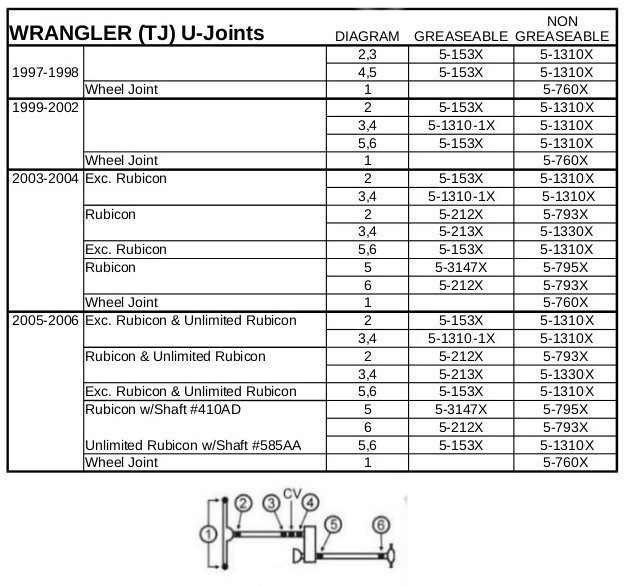 | WRANGLER (TJ) U-Joints | | DIAGRAM | GREASEABLE | NON GREASEABLE |
|---|---|---|---|---|
| 1997-1998 | | 2,3 | 5-153X | 5-1310X |
| | | 4,5 | 5-153X | 5-1310X |
| | Wheel Joint | 1 | | 5-760X |
| 1999-2002 | | 2 | 5-153X | 5-1310X |
| | | 3,4 | 5-1310-1X | 5-1310X |
| | | 5,6 | 5-153X | 5-1310X |
| | Wheel Joint | 1 | | 5-760X |
| 2003-2004 | Exc. Rubicon | 2 | 5-153X | 5-1310X |
| | | 3,4 | 5-1310-1X | 5-1310X |
| | Rubicon | 2 | 5-212X | 5-793X |
| | | 3,4 | 5-213X | 5-1330X |
| | Exc. Rubicon | 5,6 | 5-153X | 5-1310X |
| | Rubicon | 5 | 5-3147X | 5-795X |
| | | 6 | 5-212X | 5-793X |
| | Wheel Joint | 1 | | 5-760X |
| 2005-2006 | Exc. Rubicon & Unlimited Rubicon | 2 | 5-153X | 5-1310X |
| | | 3,4 | 5-1310-1X | 5-1310X |
| | Rubicon & Unlimited Rubicon | 2 | 5-212X | 5-793X |
| | | 3,4 | 5-213X | 5-1330X |
| | Exc. Rubicon & Unlimited Rubicon | 5,6 | 5-153X | 5-1310X |
| | Rubicon w/Shaft #410AD | 5 | 5-3147X | 5-795X |
| | | 6 | 5-212X | 5-793X |
| | Unlimited Rubicon w/Shaft #585AA | 5,6 | 5-153X | 5-1310X |
| | Wheel Joint | 1 | | 5-760X |

1 2 3 CV 4 5 6